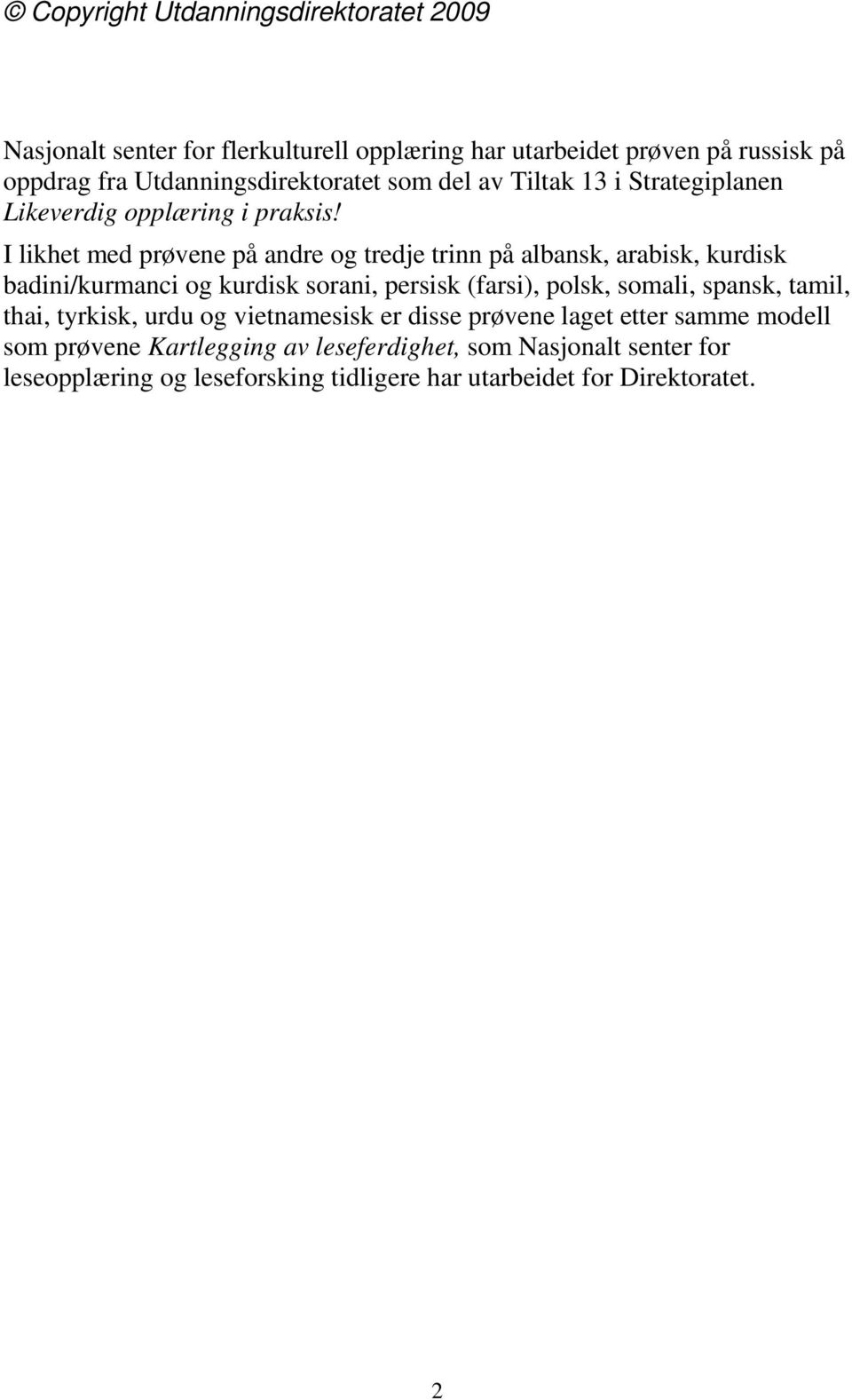 © Copyright Utdanningsdirektoratet 2009

Nasjonalt senter for flerkulturell opplæring har utarbeidet prøven på russisk på oppdrag fra Utdanningsdirektoratet som del av Tiltak 13 i Strategiplanen Likeverdig opplæring i praksis!

I likhet med prøvene på andre og tredje trinn på albansk, arabisk, kurdisk badini/kurmanci og kurdisk sorani, persisk (farsi), polsk, somali, spansk, tamil, thai, tyrkisk, urdu og vietnamesisk er disse prøvene laget etter samme modell som prøvene Kartlegging av leseferdighet, som Nasjonalt senter for leseopplæring og leseforsking tidligere har utarbeidet for Direktoratet.

2